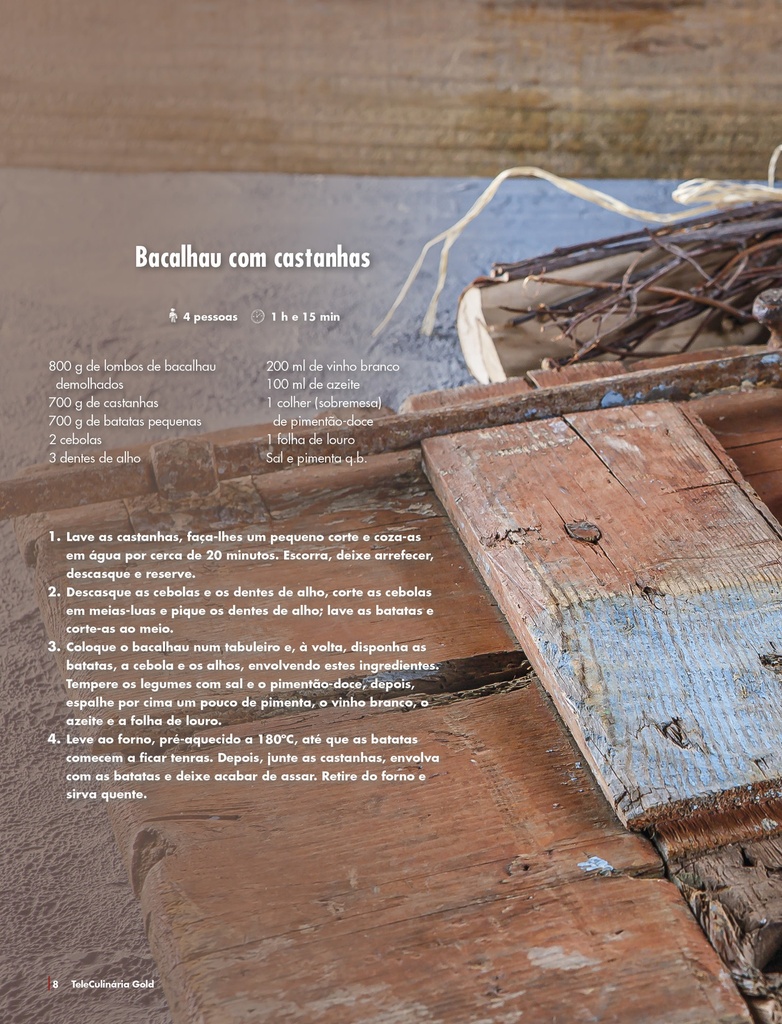 Bacalhau com castanhas

4 pessoas 1 h e 15 min

800 g de lombos de bacalhau demolhados
700 g de castanhas
700 g de batatas pequenas
2 cebolas
3 dentes de alho

200 ml de vinho branco
100 ml de azeite
1 colher (sobremesa) de pimentão-doce
1 folha de louro
Sal e pimenta q.b.

1. Lave as castanhas, faça-lhes um pequeno corte e coza-as em água por cerca de 20 minutos. Escorra, deixe arrefecer, descasque e reserve.
2. Descasque as cebolas e os dentes de alho, corte as cebolas em meias-luas e pique os dentes de alho; lave as batatas e corte-as ao meio.
3. Coloque o bacalhau num tabuleiro e, à volta, disponha as batatas, a cebola e os alhos, envolvendo estes ingredientes. Tempere os legumes com sal e o pimentão-doce, depois, espalhe por cima um pouco de pimenta, o vinho branco, o azeite e a folha de louro.
4. Leve ao forno, pré-aquecido a 180°C, até que as batatas comecem a ficar tenras. Depois, junte as castanhas, envolva com as batatas e deixe acabar de assar. Retire do forno e sirva quente.

8 TeleCulinária Gold